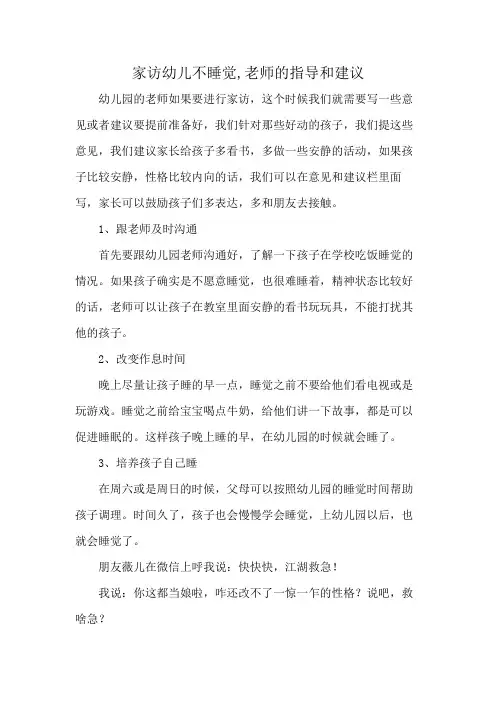 家访幼儿不睡觉,老师的指导和建议

幼儿园的老师如果要进行家访，这个时候我们就需要写一些意见或者建议要提前准备好，我们针对那些好动的孩子，我们提这些意见，我们建议家长给孩子多看书，多做一些安静的活动，如果孩子比较安静，性格比较内向的话，我们可以在意见和建议栏里面写，家长可以鼓励孩子们多表达，多和朋友去接触。

1、跟老师及时沟通

首先要跟幼儿园老师沟通好，了解一下孩子在学校吃饭睡觉的情况。如果孩子确实是不愿意睡觉，也很难睡着，精神状态比较好的话，老师可以让孩子在教室里面安静的看书玩玩具，不能打扰其他的孩子。

2、改变作息时间

晚上尽量让孩子睡的早一点，睡觉之前不要给他们看电视或是玩游戏。睡觉之前给宝宝喝点牛奶，给他们讲一下故事，都是可以促进睡眠的。这样孩子晚上睡的早，在幼儿园的时候就会睡了。

3、培养孩子自己睡

在周六或是周日的时候，父母可以按照幼儿园的睡觉时间帮助孩子调理。时间久了，孩子也会慢慢学会睡觉，上幼儿园以后，也就会睡觉了。

朋友薇儿在微信上呼我说：快快快，江湖救急！

我说：你这都当娘啦，咋还改不了一惊一乍的性格？说吧，救啥急？